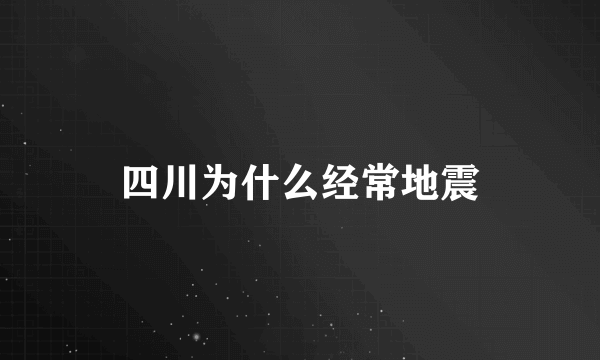 四川为什么经常地震